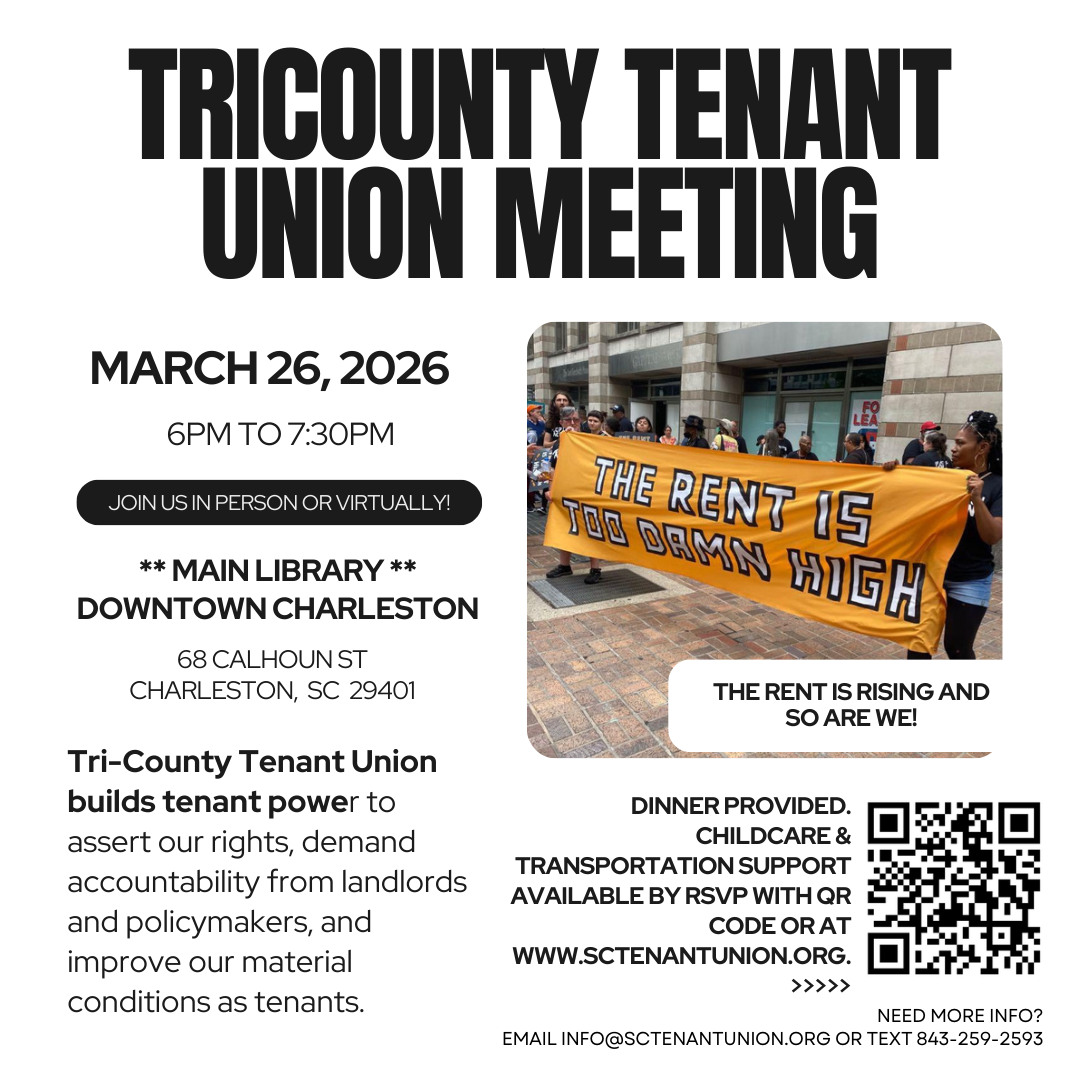 TRICOUNTY TENANT UNION MEETING

MARCH 26, 2026

6PM TO 7:30PM

JOIN US IN PERSON OR VIRTUALLY!

** MAIN LIBRARY **
DOWNTOWN CHARLESTON

68 CALHOUN ST
CHARLESTON, SC 29401

Tri-County Tenant Union builds tenant power to assert our rights, demand accountability from landlords and policymakers, and improve our material conditions as tenants.

THE RENT IS TOO DAMN HIGH

THE RENT IS RISING AND SO ARE WE!

DINNER PROVIDED. CHILDCARE & TRANSPORTATION SUPPORT AVAILABLE BY RSVP WITH QR CODE OR AT WWW.SCTENANTUNION.ORG.
>>>>>

NEED MORE INFO?
EMAIL INFO@SCTENANTUNION.ORG OR TEXT 843-259-2593